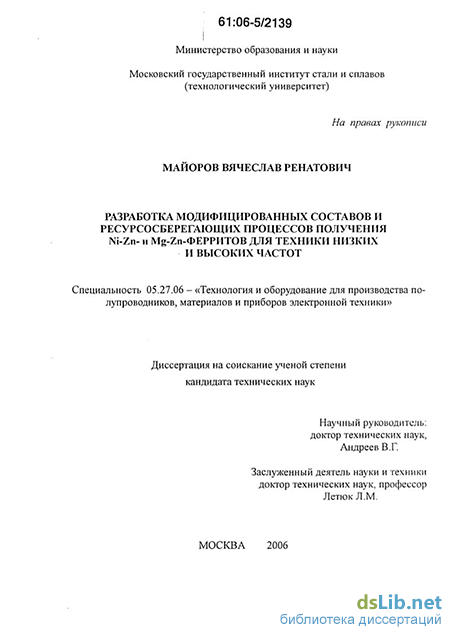 61:06-5/2139

Министерство образования и науки

Московский государственный институт стали и сплавов (технологический университет)

На правах рукописи

МАЙОРОВ ВЯЧЕСЛАВ РЕНАТОВИЧ

РАЗРАБОТКА МОДИФИЦИРОВАННЫХ СОСТАВОВ И РЕСУРСОСБЕРЕГАЮЩИХ ПРОЦЕССОВ ПОЛУЧЕНИЯ Ni-Zn- и Mg-Zn-ФЕРРИТОВ ДЛЯ ТЕХНИКИ НИЗКИХ И ВЫСОКИХ ЧАСТОТ

Специальность 05.27.06 – «Технология и оборудование для производства полупроводников, материалов и приборов электронной техники»

Диссертация на соискание ученой степени кандидата технических наук

Научный руководитель: доктор технических наук, Андреев В.Г.

Заслуженный деятель науки и техники доктор технических наук, профессор Летюк Л.М.

МОСКВА 2006

dsLib.net
библиотека диссертаций